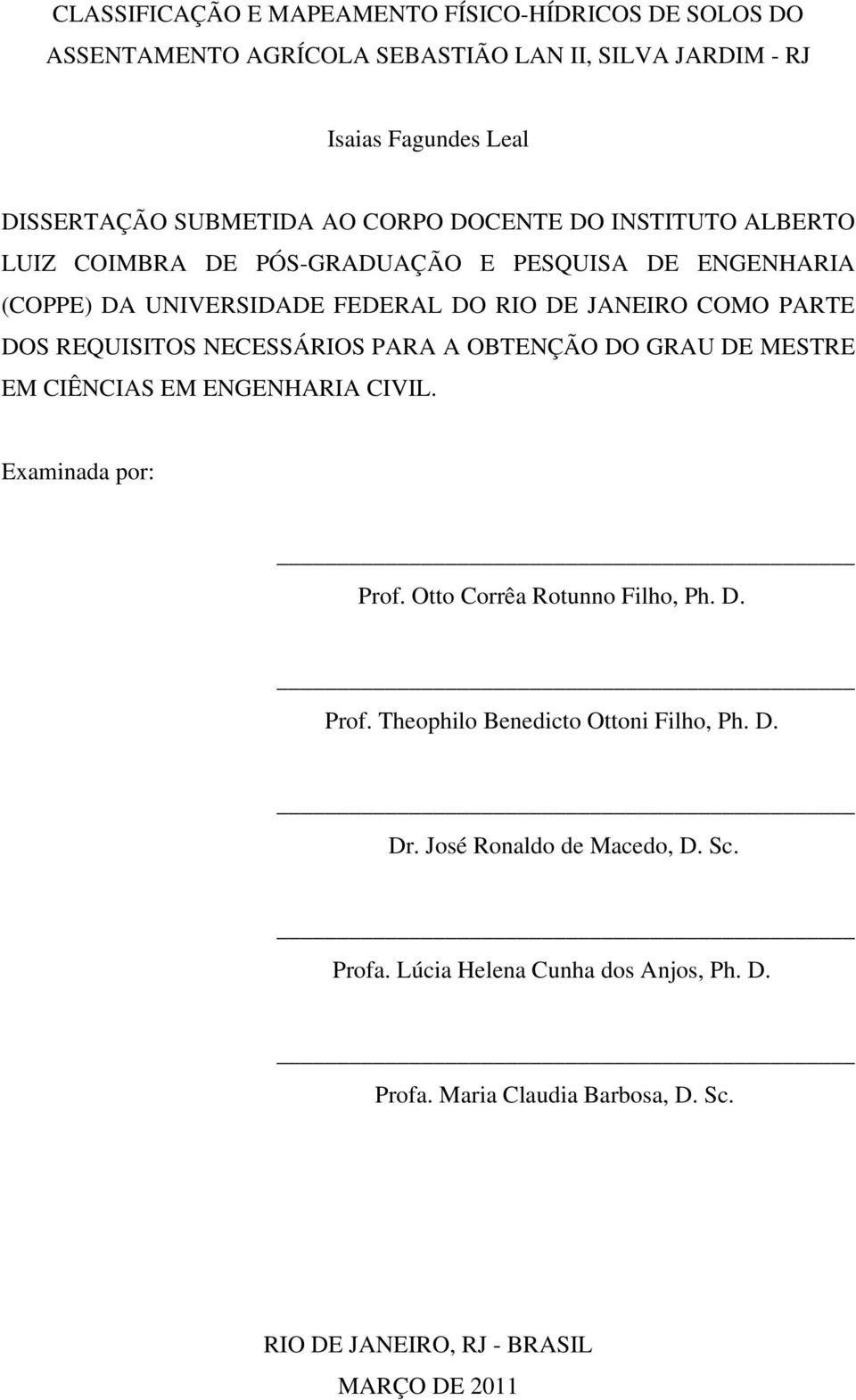 CLASSIFICAÇÃO E MAPEAMENTO FÍSICO-HÍDRICOS DE SOLOS DO ASSENTAMENTO AGRÍCOLA SEBASTIÃO LAN II, SILVA JARDIM - RJ

Isaias Fagundes Leal

DISSERTAÇÃO SUBMETIDA AO CORPO DOCENTE DO INSTITUTO ALBERTO LUIZ COIMBRA DE PÓS-GRADUAÇÃO E PESQUISA DE ENGENHARIA (COPPE) DA UNIVERSIDADE FEDERAL DO RIO DE JANEIRO COMO PARTE DOS REQUISITOS NECESSÁRIOS PARA A OBTENÇÃO DO GRAU DE MESTRE EM CIÊNCIAS EM ENGENHARIA CIVIL.

Examinada por:

Prof. Otto Corrêa Rotunno Filho, Ph. D.

Prof. Theophilo Benedicto Ottoni Filho, Ph. D.

Dr. José Ronaldo de Macedo, D. Sc.

Profa. Lúcia Helena Cunha dos Anjos, Ph. D.

Profa. Maria Claudia Barbosa, D. Sc.

RIO DE JANEIRO, RJ - BRASIL
MARÇO DE 2011